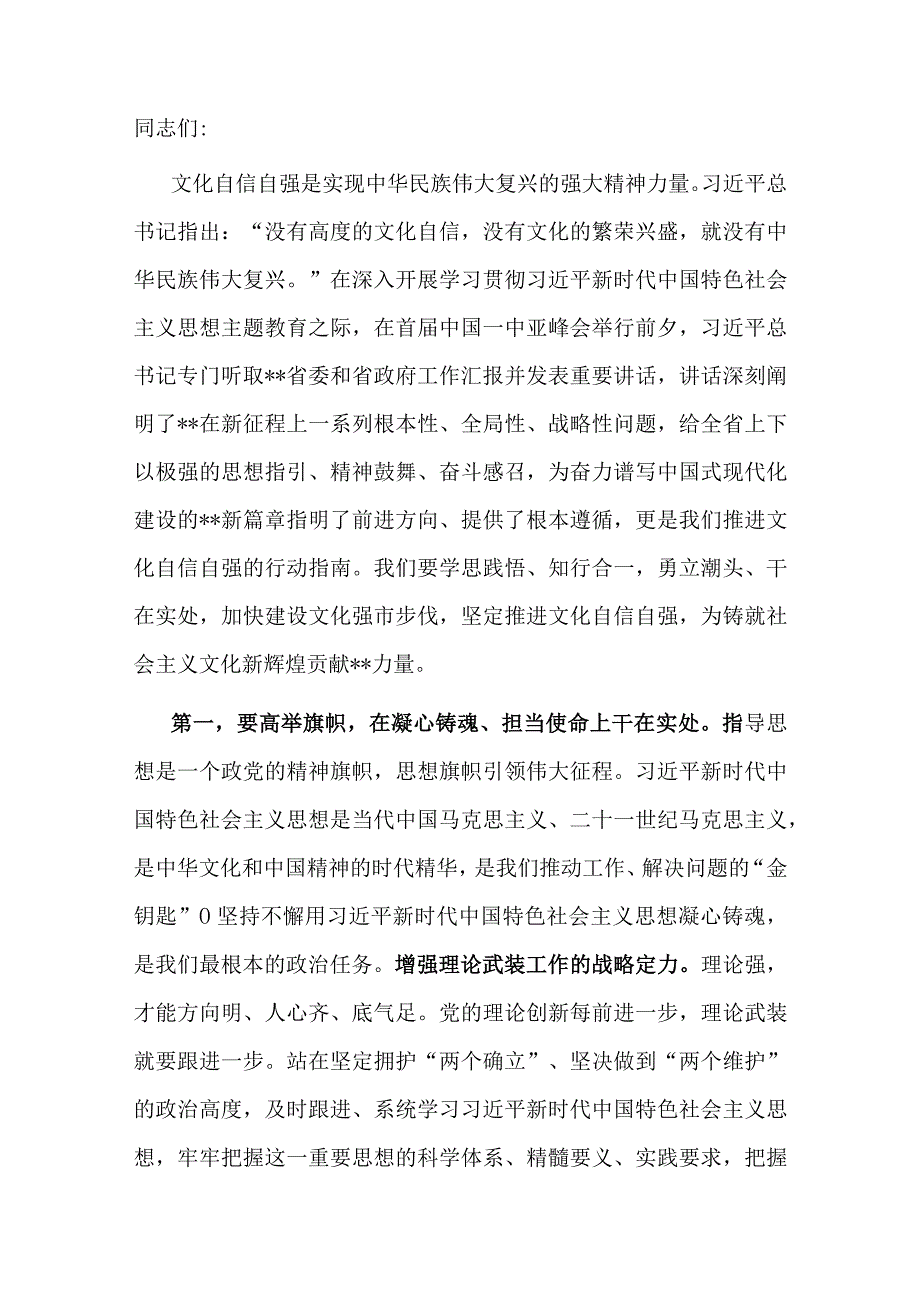 同志们:

文化自信自强是实现中华民族伟大复兴的强大精神力量。习近平总书记指出：“没有高度的文化自信，没有文化的繁荣兴盛，就没有中华民族伟大复兴。”在深入开展学习贯彻习近平新时代中国特色社会主义思想主题教育之际，在首届中国一中亚峰会举行前夕，习近平总书记专门听取**省委和省政府工作汇报并发表重要讲话，讲话深刻阐明了**在新征程上一系列根本性、全局性、战略性问题，给全省上下以极强的思想指引、精神鼓舞、奋斗感召，为奋力谱写中国式现代化建设的**新篇章指明了前进方向、提供了根本遵循，更是我们推进文化自信自强的行动指南。我们要学思践悟、知行合一，勇立潮头、干在实处，加快建设文化强市步伐，坚定推进文化自信自强，为铸就社会主义文化新辉煌贡献**力量。

第一，要高举旗帜，在凝心铸魂、担当使命上干在实处。指导思想是一个政党的精神旗帜，思想旗帜引领伟大征程。习近平新时代中国特色社会主义思想是当代中国马克思主义、二十一世纪马克思主义，是中华文化和中国精神的时代精华，是我们推动工作、解决问题的“金钥匙”0坚持不懈用习近平新时代中国特色社会主义思想凝心铸魂，是我们最根本的政治任务。增强理论武装工作的战略定力。理论强，才能方向明、人心齐、底气足。党的理论创新每前进一步，理论武装就要跟进一步。站在坚定拥护“两个确立”、坚决做到“两个维护”的政治高度，及时跟进、系统学习习近平新时代中国特色社会主义思想，牢牢把握这一重要思想的科学体系、精髓要义、实践要求，把握